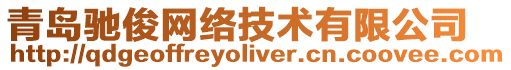 青岛驰俊网络技术有限公司
http://qdgeoffreyoliver.cn.coovee.com